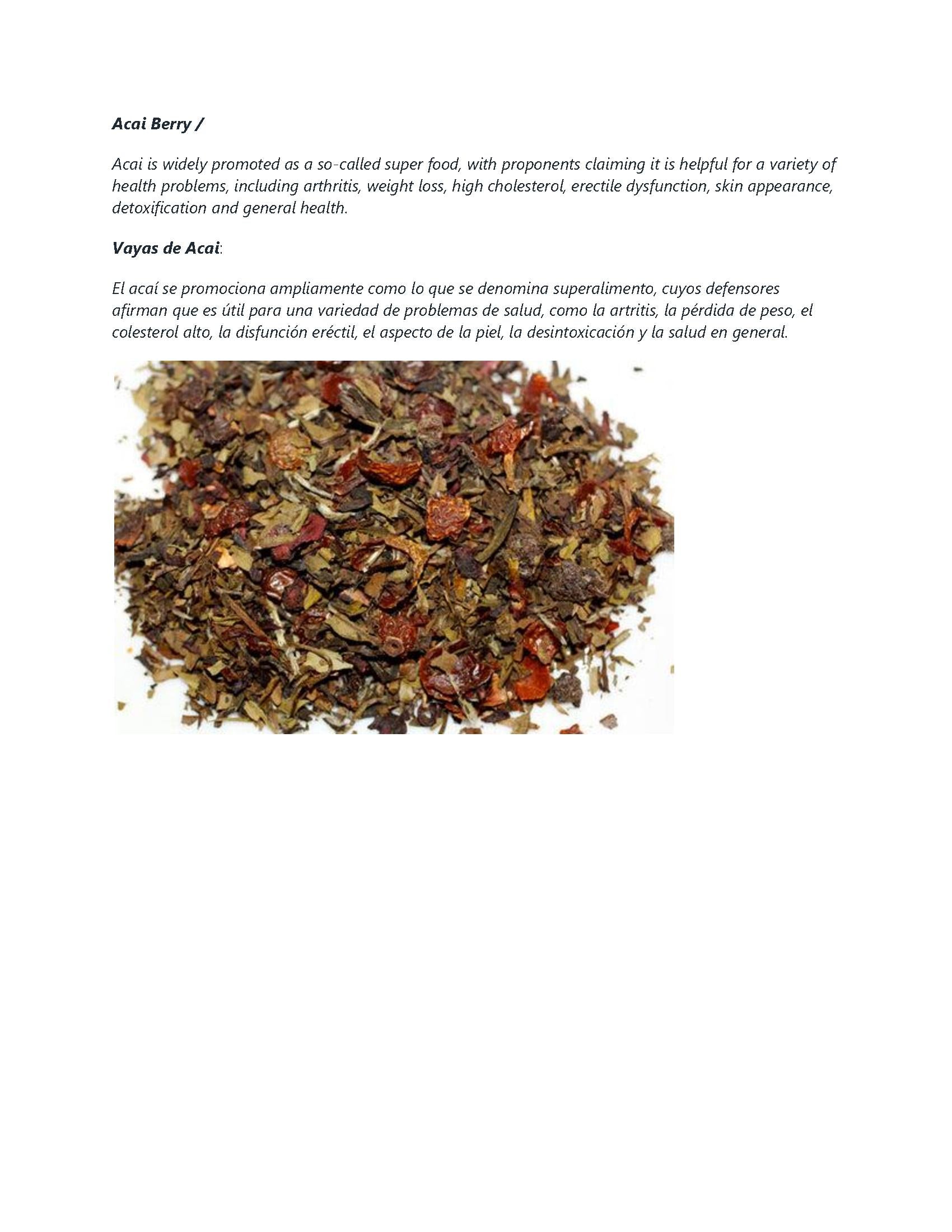 Acai Berry /

Acai is widely promoted as a so-called super food, with proponents claiming it is helpful for a variety of health problems, including arthritis, weight loss, high cholesterol, erectile dysfunction, skin appearance, detoxification and general health.

Vayas de Acai:

El acaí se promociona ampliamente como lo que se denomina superalimento, cuyos defensores afirman que es útil para una variedad de problemas de salud, como la artritis, la pérdida de peso, el colesterol alto, la disfunción eréctil, el aspecto de la piel, la desintoxicación y la salud en general.